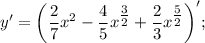 $y' = \left(\frac{2}{7}x^2 - \frac{4}{5}x^{\frac{3}{2}} + \frac{2}{3}x^{\frac{5}{2}}\right)';$